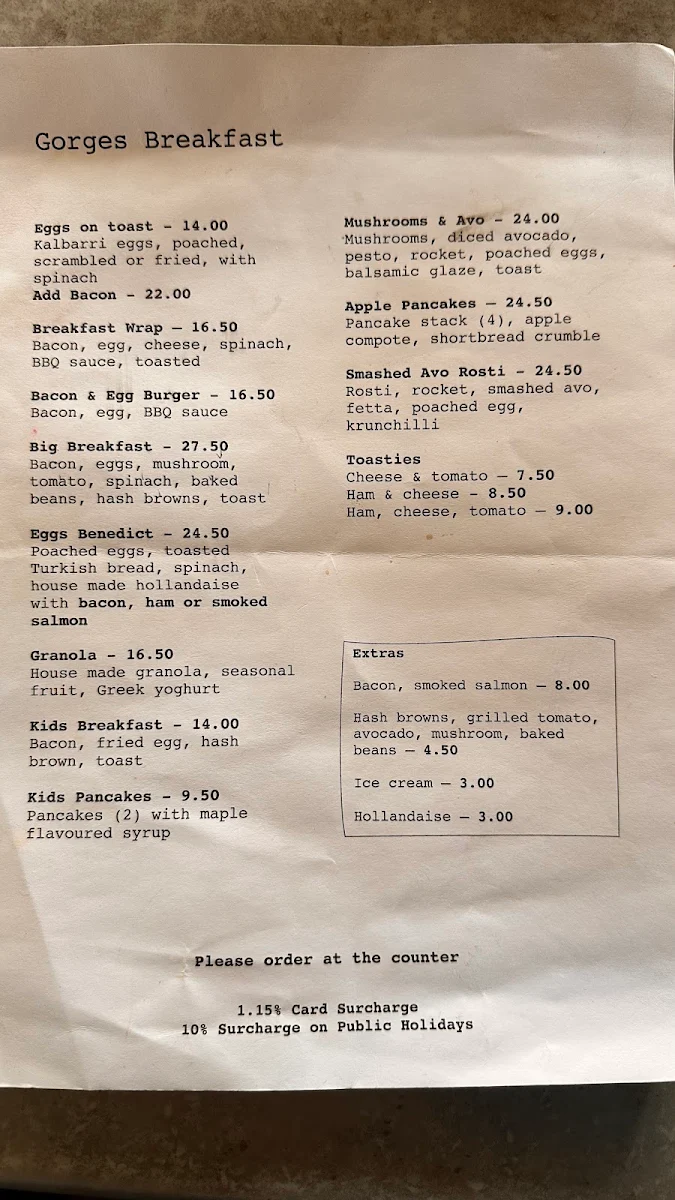 Gorges Breakfast

Eggs on toast - 14.00
Kalbarri eggs, poached, scrambled or fried, with spinach
Add Bacon - 22.00

Breakfast Wrap — 16.50
Bacon, egg, cheese, spinach, BBQ sauce, toasted

Bacon & Egg Burger - 16.50
Bacon, egg, BBQ sauce

Big Breakfast - 27.50
Bacon, eggs, mushroom, tomato, spinach, baked beans, hash browns, toast

Eggs Benedict - 24.50
Poached eggs, toasted Turkish bread, spinach, house made hollandaise with bacon, ham or smoked salmon

Granola - 16.50
House made granola, seasonal fruit, Greek yoghurt

Kids Breakfast - 14.00
Bacon, fried egg, hash brown, toast

Kids Pancakes - 9.50
Pancakes (2) with maple flavoured syrup

Mushrooms & Avo - 24.00
Mushrooms, diced avocado, pesto, rocket, poached eggs, balsamic glaze, toast

Apple Pancakes — 24.50
Pancake stack (4), apple compote, shortbread crumble

Smashed Avo Rosti - 24.50
Rosti, rocket, smashed avo, fetta, poached egg, krunchilli

Toasties
Cheese & tomato — 7.50
Ham & cheese - 8.50
Ham, cheese, tomato — 9.00

Extras

Bacon, smoked salmon — 8.00

Hash browns, grilled tomato, avocado, mushroom, baked beans — 4.50

Ice cream — 3.00

Hollandaise — 3.00

Please order at the counter

1.15% Card Surcharge
10% Surcharge on Public Holidays